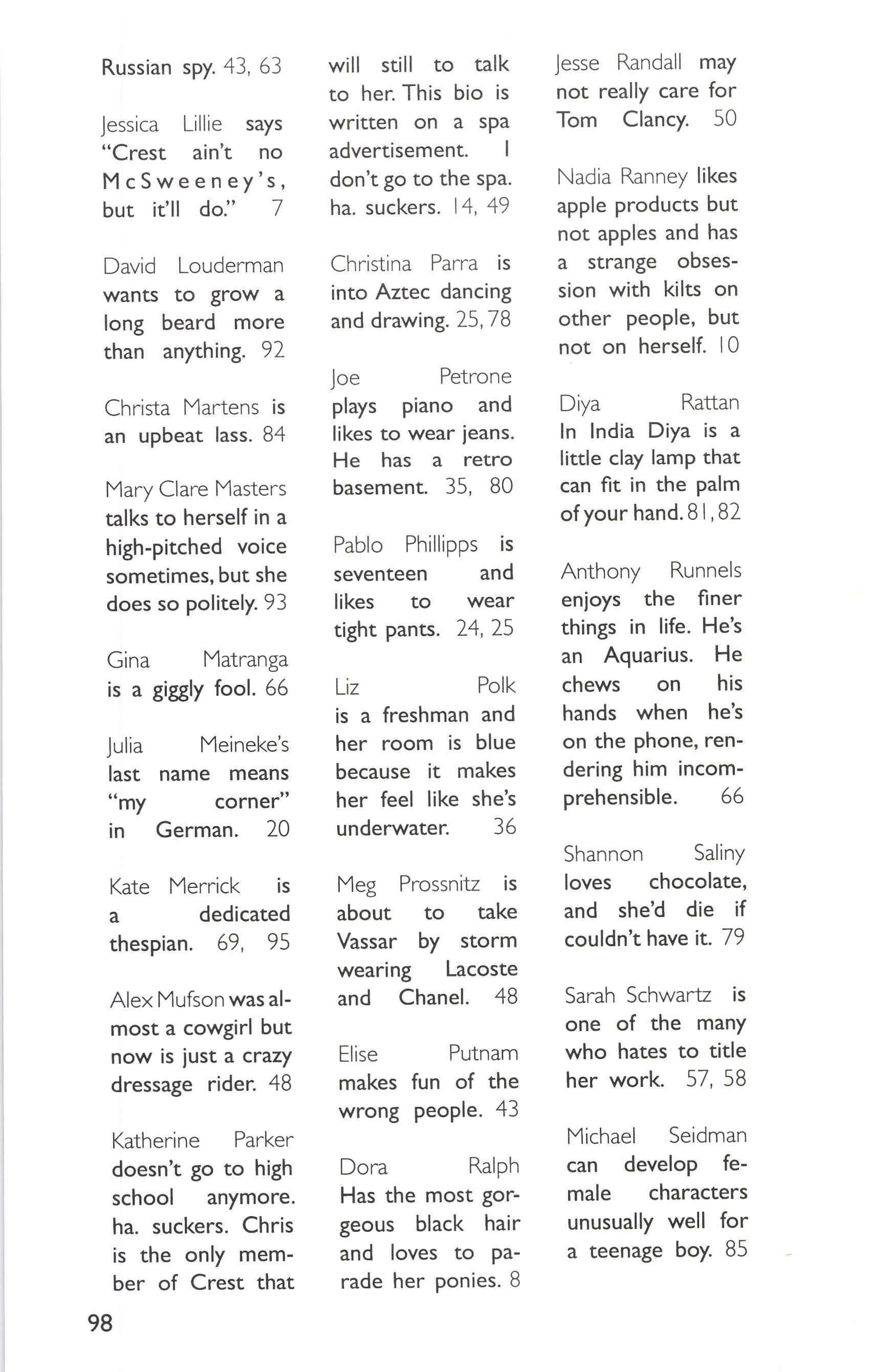 Russian spy. 43, 63

Jessica Lillie says "Crest ain't no McSweeney's, but it'll do." 7

David Louderman wants to grow a long beard more than anything. 92

Christa Martens is an upbeat lass. 84

Mary Clare Masters talks to herself in a high-pitched voice sometimes, but she does so politely. 93

Gina Matranga is a giggly fool. 66

Julia Meineke's last name means "my corner" in German. 20

Kate Merrick is a dedicated thespian. 69, 95

Alex Mufson was almost a cowgirl but now is just a crazy dressage rider. 48

Katherine Parker doesn't go to high school anymore. ha. suckers. Chris is the only member of Crest that will still to talk to her. This bio is written on a spa advertisement. I don't go to the spa. ha. suckers. 14, 49

Christina Parra is into Aztec dancing and drawing. 25, 78

Joe Petrone plays piano and likes to wear jeans. He has a retro basement. 35, 80

Pablo Phillipps is seventeen and likes to wear tight pants. 24, 25

Liz Polk is a freshman and her room is blue because it makes her feel like she's underwater. 36

Meg Prossnitz is about to take Vassar by storm wearing Lacoste and Chanel. 48

Elise Putnam makes fun of the wrong people. 43

Dora Ralph Has the most gorgeous black hair and loves to parade her ponies. 8

Jesse Randall may not really care for Tom Clancy. 50

Nadia Ranney likes apple products but not apples and has a strange obsession with kilts on other people, but not on herself. 10

Diya Rattan In India Diya is a little clay lamp that can fit in the palm of your hand. 81, 82

Anthony Runnels enjoys the finer things in life. He's an Aquarius. He chews on his hands when he's on the phone, rendering him incomprehensible. 66

Shannon Saliny loves chocolate, and she'd die if couldn't have it. 79

Sarah Schwartz is one of the many who hates to title her work. 57, 58

Michael Seidman can develop female characters unusually well for a teenage boy. 85

98